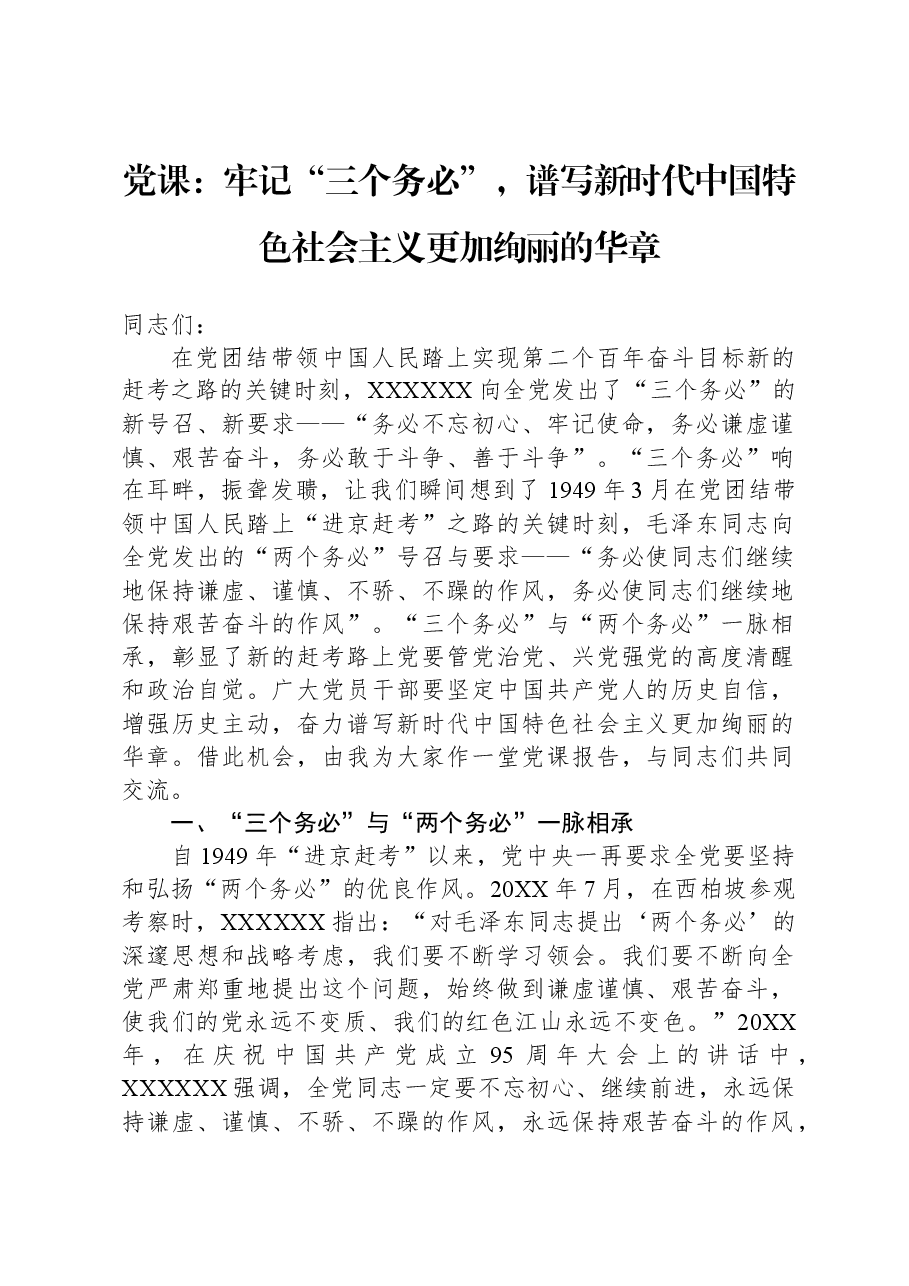 党课：牢记“三个务必”，谱写新时代中国特色社会主义更加绚丽的华章

同志们：

在党团结带领中国人民踏上实现第二个百年奋斗目标新的赶考之路的关键时刻，XXXXXX向全党发出了“三个务必”的新号召、新要求——“务必不忘初心、牢记使命，务必谦虚谨慎、艰苦奋斗，务必敢于斗争、善于斗争”。“三个务必”响在耳畔，振聋发聩，让我们瞬间想到了1949年3月在党团结带领中国人民踏上“进京赶考”之路的关键时刻，毛泽东同志向全党发出的“两个务必”号召与要求——“务必使同志们继续地保持谦虚、谨慎、不骄、不躁的作风，务必使同志们继续地保持艰苦奋斗的作风”。“三个务必”与“两个务必”一脉相承，彰显了新的赶考路上党要管党治党、兴党强党的高度清醒和政治自觉。广大党员干部要坚定中国共产党人的历史自信，增强历史主动，奋力谱写新时代中国特色社会主义更加绚丽的华章。借此机会，由我为大家作一堂党课报告，与同志们共同交流。

一、“三个务必”与“两个务必”一脉相承

自1949年“进京赶考”以来，党中央一再要求全党要坚持和弘扬“两个务必”的优良作风。20XX年7月，在西柏坡参观考察时，XXXXXX指出：“对毛泽东同志提出‘两个务必’的深邃思想和战略考虑，我们要不断学习领会。我们要不断向全党严肃郑重地提出这个问题，始终做到谦虚谨慎、艰苦奋斗，使我们的党永远不变质、我们的红色江山永远不变色。”20XX年，在庆祝中国共产党成立95周年大会上的讲话中，XXXXXX强调，全党同志一定要不忘初心、继续前进，永远保持谦虚、谨慎、不骄、不躁的作风，永远保持艰苦奋斗的作风，